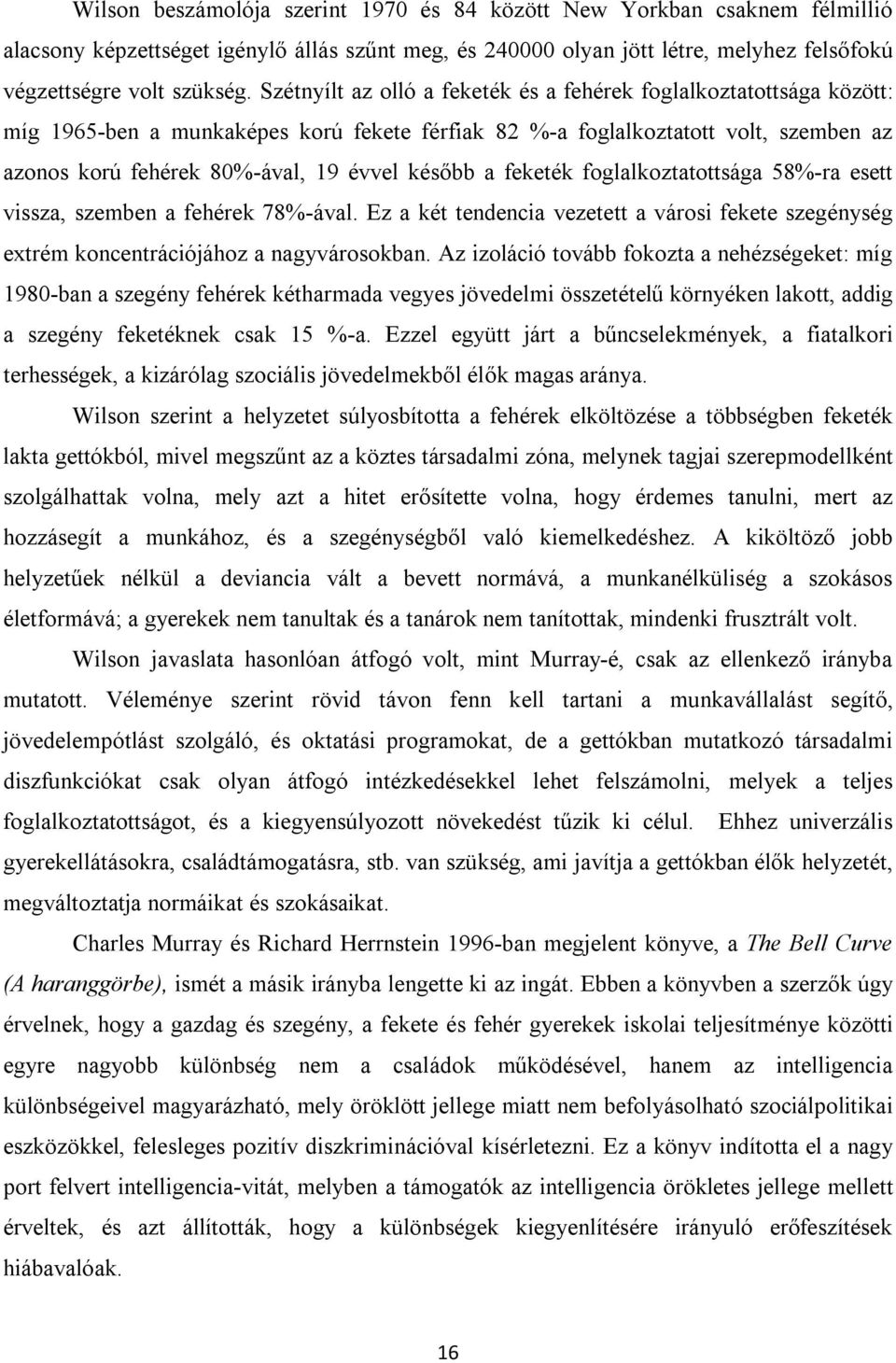 Wilson beszámolója szerint 1970 és 84 között New Yorkban csaknem félmillió alacsony képzettséget igénylő állás szűnt meg, és 240000 olyan jött létre, melyhez felsőfokú végzettségre volt szükség. Szétnyílt az olló a feketék és a fehérek foglalkoztatottsága között: míg 1965-ben a munkaképes korú fekete férfiak 82 %-a foglalkoztatott volt, szemben az azonos korú fehérek 80%-ával, 19 évvel később a feketék foglalkoztatottsága 58%-ra esett vissza, szemben a fehérek 78%-ával. Ez a két tendencia vezetett a városi fekete szegénység extrém koncentrációjához a nagyvárosokban. Az izoláció tovább fokozta a nehézségeket: míg 1980-ban a szegény fehérek kétharmada vegyes jövedelmi összetételű környéken lakott, addig a szegény feketéknek csak 15 %-a. Ezzel együtt járt a bűncselekmények, a fiatalkori terhességek, a kizárólag szociális jövedelmekből élők magas aránya.

Wilson szerint a helyzetet súlyosbította a fehérek elköltözése a többségben feketék lakta gettókból, mivel megszűnt az a köztes társadalmi zóna, melynek tagjai szerepmodellként szolgálhattak volna, mely azt a hitet erősítette volna, hogy érdemes tanulni, mert az hozzásegít a munkához, és a szegénységből való kiemelkedéshez. A kiköltöző jobb helyzetűek nélkül a deviancia vált a bevett normává, a munkanélküliség a szokásos életformává; a gyerekek nem tanultak és a tanárok nem tanítottak, mindenki frusztrált volt.

Wilson javaslata hasonlóan átfogó volt, mint Murray-é, csak az ellenkező irányba mutatott. Véleménye szerint rövid távon fenn kell tartani a munkavállalást segítő, jövedelempótlást szolgáló, és oktatási programokat, de a gettókban mutatkozó társadalmi diszfunkciókat csak olyan átfogó intézkedésekkel lehet felszámolni, melyek a teljes foglalkoztatottságot, és a kiegyensúlyozott növekedést tűzik ki célul. Ehhez univerzális gyerekellátásokra, családtámogatásra, stb. van szükség, ami javítja a gettókban élők helyzetét, megváltoztatja normáikat és szokásaikat.

Charles Murray és Richard Herrnstein 1996-ban megjelent könyve, a The Bell Curve (A haranggörbe), ismét a másik irányba lengette ki az ingát. Ebben a könyvben a szerzők úgy érvelnek, hogy a gazdag és szegény, a fekete és fehér gyerekek iskolai teljesítménye közötti egyre nagyobb különbség nem a családok működésével, hanem az intelligencia különbségeivel magyarázható, mely öröklött jellege miatt nem befolyásolható szociálpolitikai eszközökkel, felesleges pozitív diszkriminációval kísérletezni. Ez a könyv indította el a nagy port felvert intelligencia-vitát, melyben a támogatók az intelligencia örökletes jellege mellett érveltek, és azt állították, hogy a különbségek kiegyenlítésére irányuló erőfeszítések hiábavalóak.

16